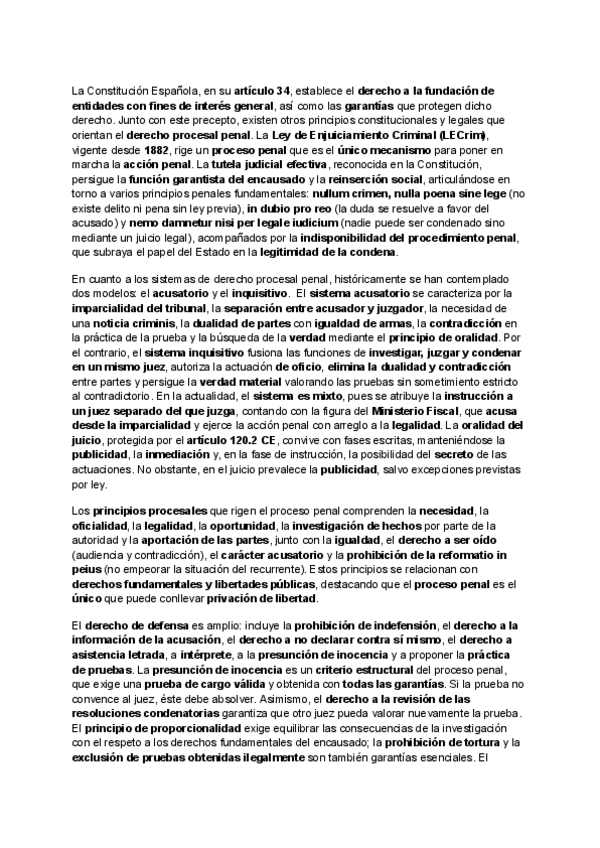 La Constitución Española, en su artículo 34, establece el derecho a la fundación de entidades con fines de interés general, así como las garantías que protegen dicho derecho. Junto con este precepto, existen otros principios constitucionales y legales que orientan el derecho procesal penal. La Ley de Enjuiciamiento Criminal (LECrim), vigente desde 1882, rige un proceso penal que es el único mecanismo para poner en marcha la acción penal. La tutela judicial efectiva, reconocida en la Constitución, persigue la función garantista del encausado y la reinserción social, articulándose en torno a varios principios penales fundamentales: nullum crimen, nulla poena sine lege (no existe delito ni pena sin ley previa), in dubio pro reo (la duda se resuelve a favor del acusado) y nemo damnetur nisi per legale iudicium (nadie puede ser condenado sino mediante un juicio legal), acompañados por la indisponibilidad del procedimiento penal, que subraya el papel del Estado en la legitimidad de la condena.

En cuanto a los sistemas de derecho procesal penal, históricamente se han contemplado dos modelos: el acusatorio y el inquisitivo. El sistema acusatorio se caracteriza por la imparcialidad del tribunal, la separación entre acusador y juzgador, la necesidad de una noticia criminis, la dualidad de partes con igualdad de armas, la contradicción en la práctica de la prueba y la búsqueda de la verdad mediante el principio de oralidad. Por el contrario, el sistema inquisitivo fusiona las funciones de investigar, juzgar y condenar en un mismo juez, autoriza la actuación de oficio, elimina la dualidad y contradicción entre partes y persigue la verdad material valorando las pruebas sin sometimiento estricto al contradictorio. En la actualidad, el sistema es mixto, pues se atribuye la instrucción a un juez separado del que juzga, contando con la figura del Ministerio Fiscal, que acusa desde la imparcialidad y ejerce la acción penal con arreglo a la legalidad. La oralidad del juicio, protegida por el artículo 120.2 CE, convive con fases escritas, manteniéndose la publicidad, la inmediación y, en la fase de instrucción, la posibilidad del secreto de las actuaciones. No obstante, en el juicio prevalece la publicidad, salvo excepciones previstas por ley.

Los principios procesales que rigen el proceso penal comprenden la necesidad, la oficialidad, la legalidad, la oportunidad, la investigación de hechos por parte de la autoridad y la aportación de las partes, junto con la igualdad, el derecho a ser oído (audiencia y contradicción), el carácter acusatorio y la prohibición de la reformatio in peius (no empeorar la situación del recurrente). Estos principios se relacionan con derechos fundamentales y libertades públicas, destacando que el proceso penal es el único que puede conllevar privación de libertad.

El derecho de defensa es amplio: incluye la prohibición de indefensión, el derecho a la información de la acusación, el derecho a no declarar contra sí mismo, el derecho a asistencia letrada, a intérprete, a la presunción de inocencia y a proponer la práctica de pruebas. La presunción de inocencia es un criterio estructural del proceso penal, que exige una prueba de cargo válida y obtenida con todas las garantías. Si la prueba no convence al juez, éste debe absolver. Asimismo, el derecho a la revisión de las resoluciones condenatorias garantiza que otro juez pueda valorar nuevamente la prueba. El principio de proporcionalidad exige equilibrar las consecuencias de la investigación con el respeto a los derechos fundamentales del encausado; la prohibición de tortura y la exclusión de pruebas obtenidas ilegalmente son también garantías esenciales. El